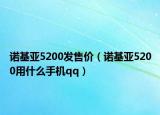 诺基亚5200发售价（诺基亚5200用什么手机qq）